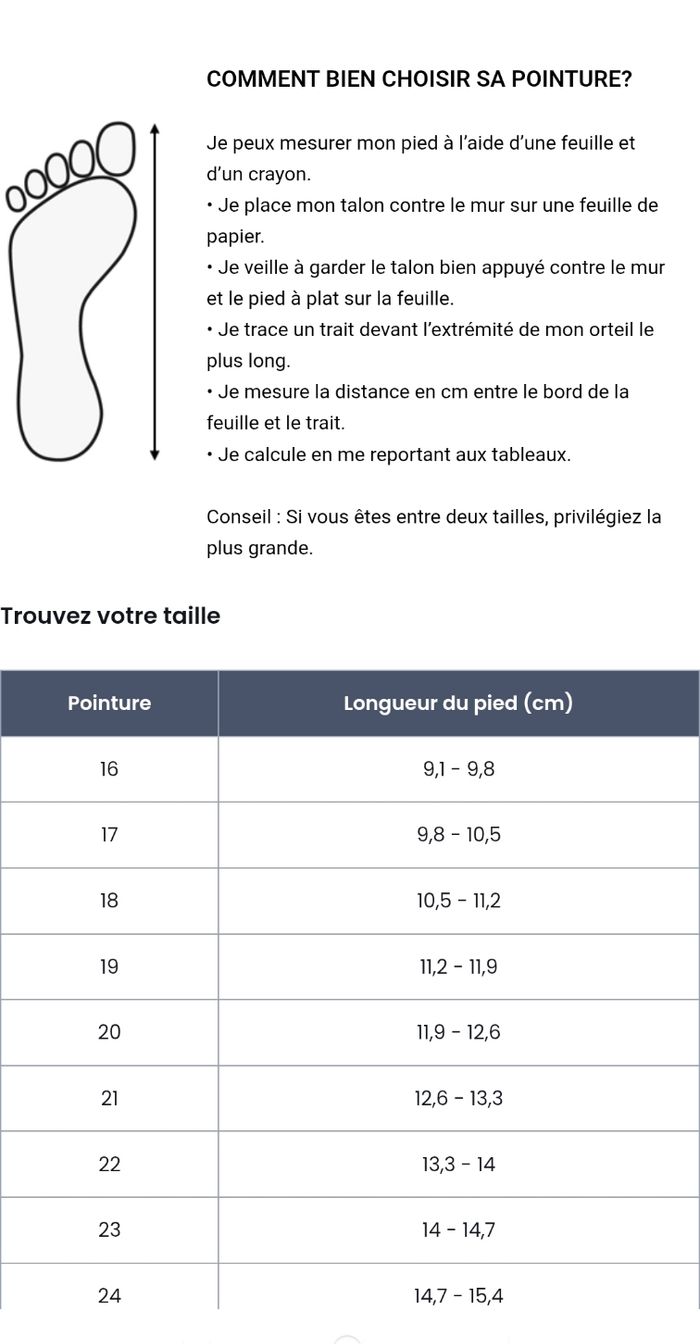 COMMENT BIEN CHOISIR SA POINTURE?

Je peux mesurer mon pied à l'aide d'une feuille et d'un crayon.
• Je place mon talon contre le mur sur une feuille de papier.
• Je veille à garder le talon bien appuyé contre le mur et le pied à plat sur la feuille.
• Je trace un trait devant l'extrémité de mon orteil le plus long.
• Je mesure la distance en cm entre le bord de la feuille et le trait.
• Je calcule en me reportant aux tableaux.

Conseil : Si vous êtes entre deux tailles, privilégiez la plus grande.

Trouvez votre taille

| Pointure | Longueur du pied (cm) |
|---|---|
| 16 | 9,1 - 9,8 |
| 17 | 9,8 - 10,5 |
| 18 | 10,5 - 11,2 |
| 19 | 11,2 - 11,9 |
| 20 | 11,9 - 12,6 |
| 21 | 12,6 - 13,3 |
| 22 | 13,3 - 14 |
| 23 | 14 - 14,7 |
| 24 | 14,7 - 15,4 |